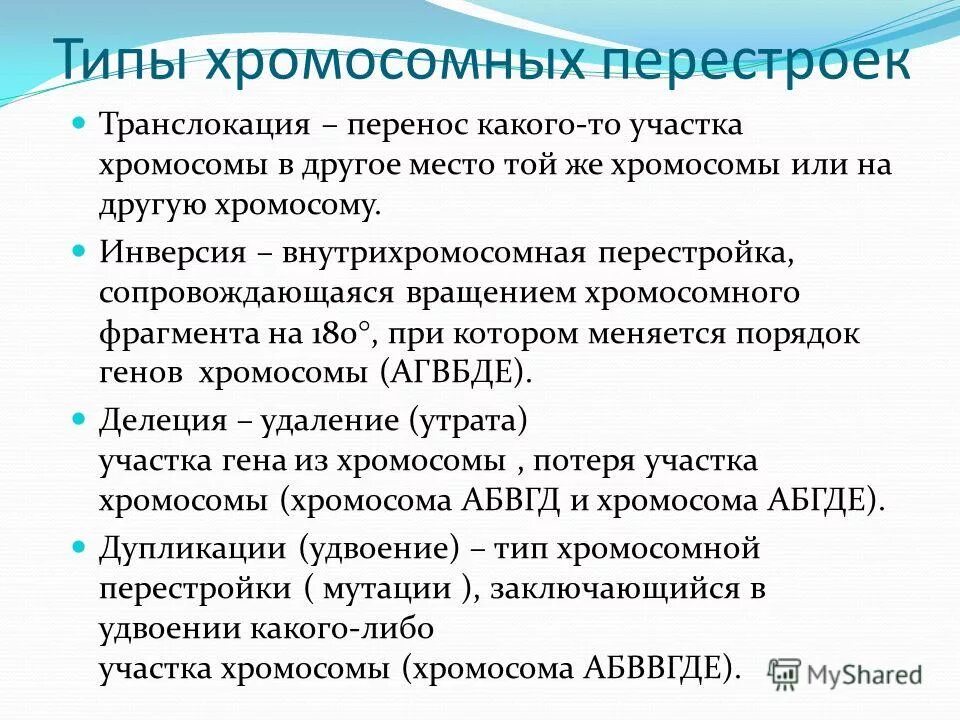 Типы хромосомных перестроек

Транслокация – перенос какого-то участка хромосомы в другое место той же хромосомы или на другую хромосому.

Инверсия – внутрихромосомная перестройка, сопровождающаяся вращением хромосомного фрагмента на 180°, при котором меняется порядок генов хромосомы (АГВБДЕ).

Делеция – удаление (утрата) участка гена из хромосомы , потеря участка хромосомы (хромосома АБВГД и хромосома АБГДЕ).

Дупликации (удвоение) – тип хромосомной перестройки ( мутации ), заключающийся в удвоении какого-либо участка хромосомы (хромосома АБВВГДЕ).

MyShared